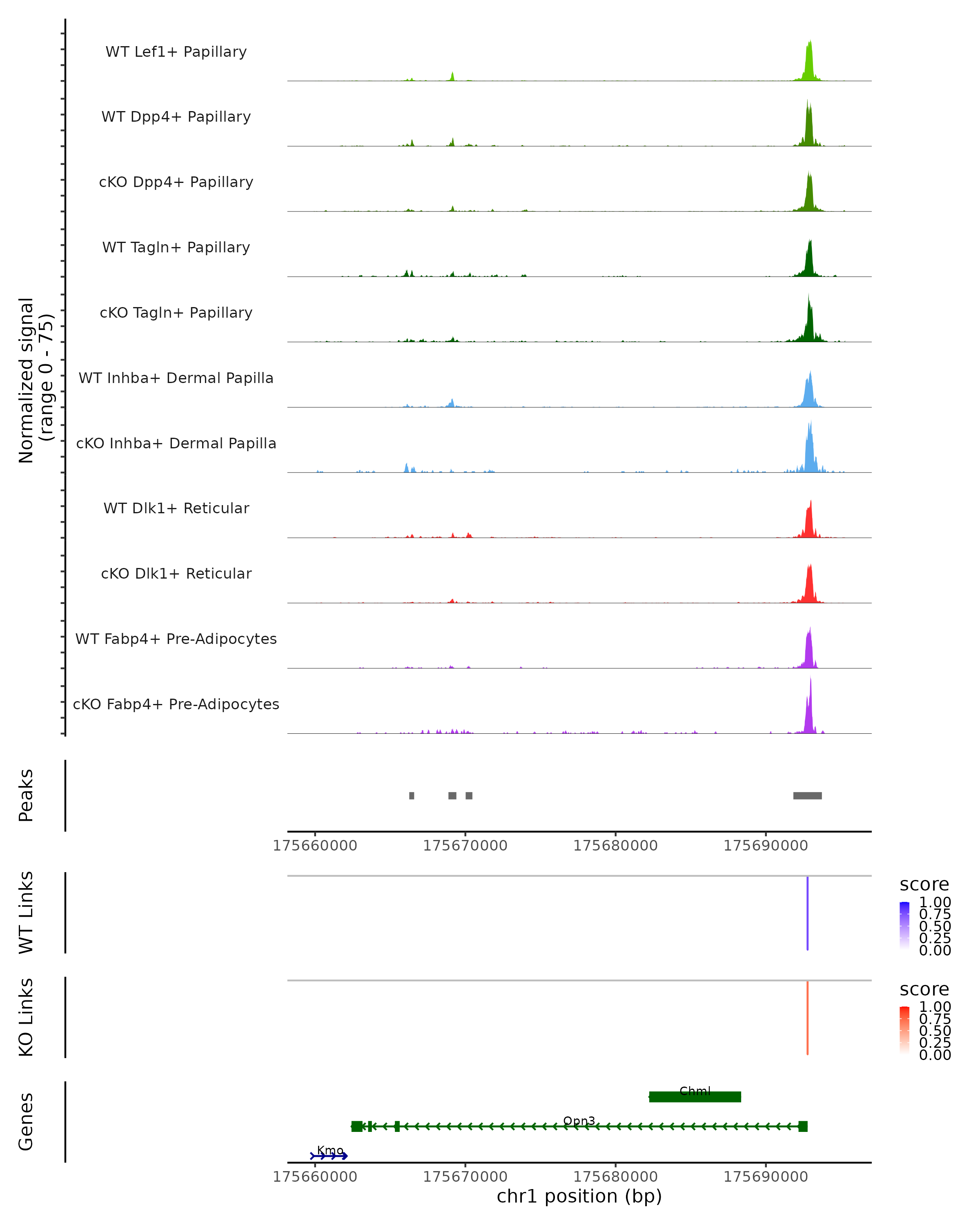 Normalized signal
(range 0 - 75)

WT Lef1+ Papillary

WT Dpp4+ Papillary

cKO Dpp4+ Papillary

WT Tagln+ Papillary

cKO Tagln+ Papillary

WT Inhba+ Dermal Papilla

cKO Inhba+ Dermal Papilla

WT Dlk1+ Reticular

cKO Dlk1+ Reticular

WT Fabp4+ Pre-Adipocytes

cKO Fabp4+ Pre-Adipocytes

Peaks

175660000 175670000 175680000 175690000

WT Links

score
1.00
0.75
0.50
0.25
0.00

KO Links

score
1.00
0.75
0.50
0.25
0.00

Genes

Chml

Opn3

Kmo

175660000 175670000 175680000 175690000
chr1 position (bp)